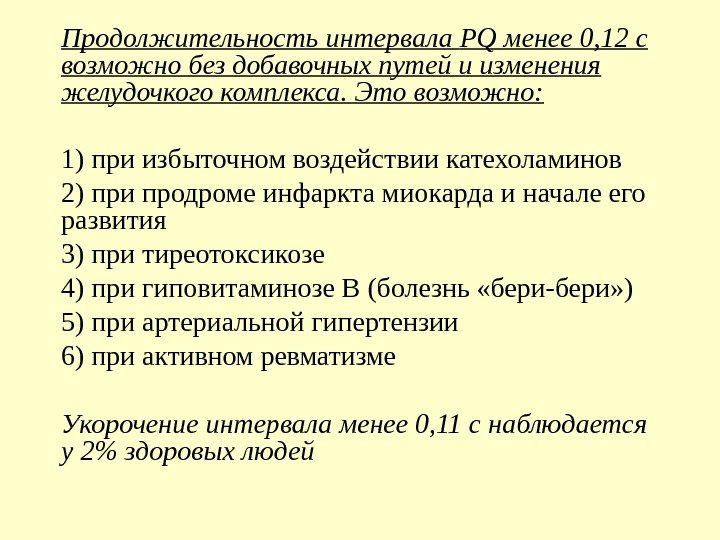 Продолжительность интервала PQ менее 0,12 с возможно без добавочных путей и изменения желудочкого комплекса. Это возможно:

1) при избыточном воздействии катехоламинов
2) при продроме инфаркта миокарда и начале его развития
3) при тиреотоксикозе
4) при гиповитаминозе В (болезнь «бери-бери»)
5) при артериальной гипертензии
6) при активном ревматизме

Укорочение интервала менее 0,11 с наблюдается у 2% здоровых людей